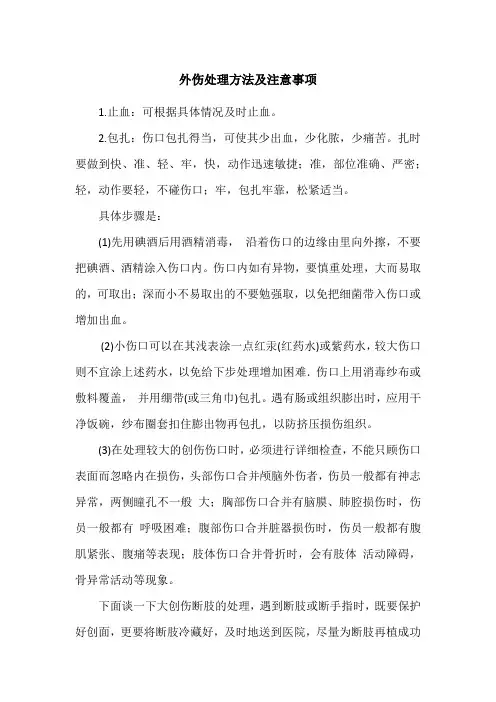 外伤处理方法及注意事项

1.止血：可根据具体情况及时止血。

2.包扎：伤口包扎得当，可使其少出血，少化脓，少痛苦。扎时要做到快、准、轻、牢，快，动作迅速敏捷；准，部位准确、严密；轻，动作要轻，不碰伤口；牢，包扎牢靠，松紧适当。

具体步骤是：

(1)先用碘酒后用酒精消毒， 沿着伤口的边缘由里向外擦，不要把碘酒、酒精涂入伤口内。伤口内如有异物，要慎重处理，大而易取的，可取出；深而小不易取出的不要勉强取，以免把细菌带入伤口或增加出血。

(2)小伤口可以在其浅表涂一点红汞(红药水)或紫药水，较大伤口则不宜涂上述药水，以免给下步处理增加困难. 伤口上用消毒纱布或敷料覆盖， 并用绷带(或三角巾)包扎。遇有肠或组织膨出时，应用干净饭碗，纱布圈套扣住膨出物再包扎，以防挤压损伤组织。

(3)在处理较大的创伤伤口时，必须进行详细检查，不能只顾伤口表面而忽略内在损伤，头部伤口合并颅脑外伤者，伤员一般都有神志异常，两侧瞳孔不一般 大；胸部伤口合并有脑膜、肺腔损伤时，伤员一般都有 呼吸困难；腹部伤口合并脏器损伤时，伤员一般都有腹肌紧张、腹痛等表现；肢体伤口合并骨折时，会有肢体 活动障碍，骨异常活动等现象。

下面谈一下大创伤断肢的处理，遇到断肢或断手指时，既要保护好创面，更要将断肢冷藏好，及时地送到医院，尽量为断肢再植成功